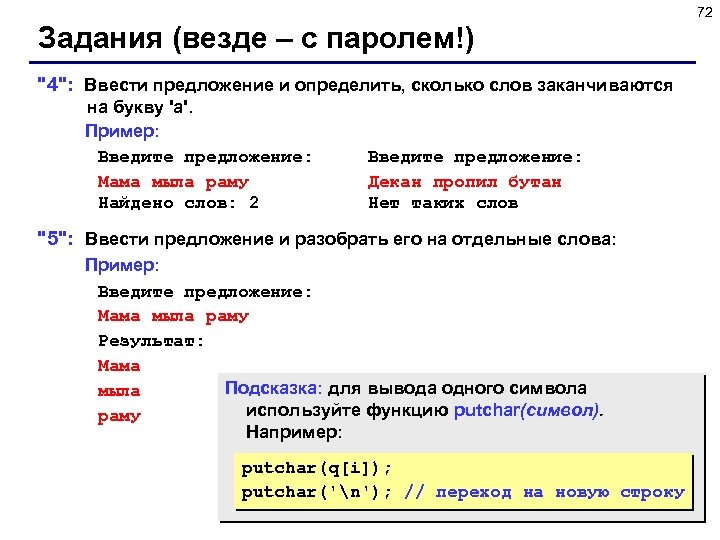 72

Задания (везде – с паролем!)

"4": Ввести предложение и определить, сколько слов заканчиваются на букву 'а'.

Пример:

Введите предложение:
Мама мыла раму
Найдено слов: 2

Введите предложение:
Декан пропил бутан
Нет таких слов

"5": Ввести предложение и разобрать его на отдельные слова:

Пример:

Введите предложение:
Мама мыла раму
Результат:
Мама
мыла
раму

Подсказка: для вывода одного символа используйте функцию putchar(символ). Например:

putchar(q[i]);
putchar('\n'); // переход на новую строку